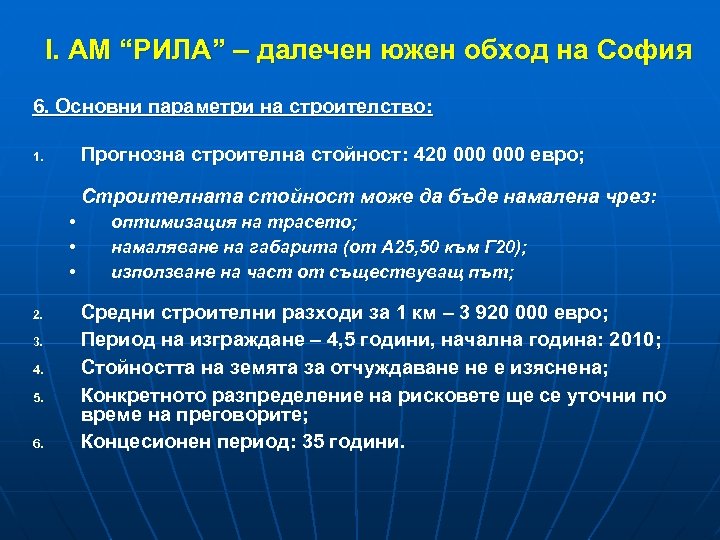 I. АМ “РИЛА” – далечен южен обход на София

6. Основни параметри на строителство:

1. Прогнозна строителна стойност: 420 000 000 евро;

Строителната стойност може да бъде намалена чрез:
• оптимизация на трасето;
• намаляване на габарита (от А25,50 към Г20);
• използване на част от съществуващ път;

2. Средни строителни разходи за 1 км – 3 920 000 евро;
3. Период на изграждане – 4,5 години, начална година: 2010;
4. Стойността на земята за отчуждаване не е изяснена;
5. Конкретното разпределение на рисковете ще се уточни по време на преговорите;
6. Концесионен период: 35 години.